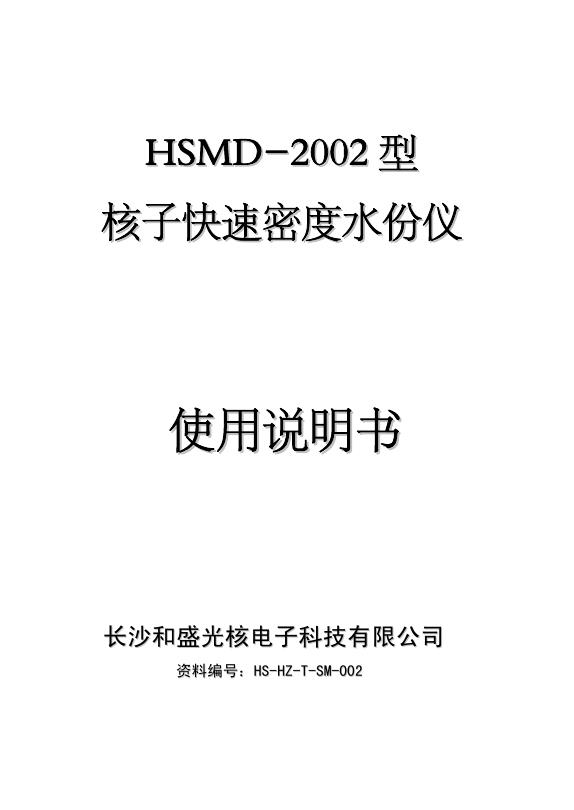 HSMD-2002 型
核子快速密度水份仪

使用说明书

长沙和盛光核电子科技有限公司
资料编号：HS-HZ-T-SM-002